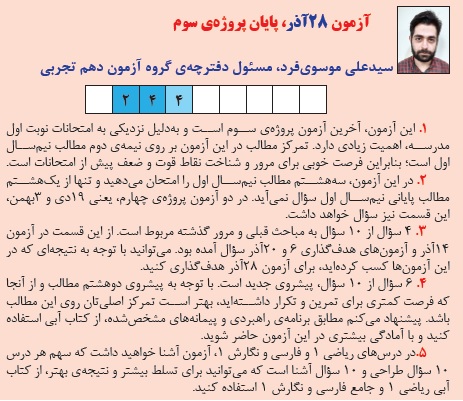 آزمون ۲۸آذر، پایان پروژه‌ی سوم

سیدعلی موسوی‌فرد، مسئول دفترچه‌ی گروه آزمون دهم تجربی

| | ۲ | ۴ | ۴ | | | | | |
|---|---|---|---|---|---|---|---|---|

۱. این آزمون، آخرین آزمون پروژه‌ی سوم است و به‌دلیل نزدیکی به امتحانات نوبت اول مدرسه، اهمیت زیادی دارد. تمرکز مطالب در این آزمون بر روی نیمه‌ی دوم مطالب نیم‌سال اول است؛ بنابراین فرصت خوبی برای مرور و شناخت نقاط قوت و ضعف پیش از امتحانات است.

۲. در این آزمون، سه‌هشتم مطالب نیم‌سال اول را امتحان می‌دهید و تنها از یک‌هشتم مطالب پایانی نیم‌سال اول سؤال نمی‌آید. در دو آزمون پروژه‌ی چهارم، یعنی ۱۹دی و ۳بهمن، این قسمت نیز سؤال خواهد داشت.

۳. ۴ سؤال از ۱۰ سؤال به مباحث قبلی و مرور گذشته مربوط است. از این قسمت در آزمون ۱۴آذر و آزمون‌های هدف‌گذاری ۶ و ۲۰آذر سؤال آمده بود. می‌توانید با توجه به نتیجه‌ای که در این آزمون‌ها کسب کرده‌اید، برای آزمون ۲۸آذر هدف‌گذاری کنید.

۴. ۶ سؤال از ۱۰ سؤال، پیشروی جدید است. با توجه به پیشروی دوهشتم مطالب و از آنجا که فرصت کمتری برای تمرین و تکرار داشته‌اید، بهتر است تمرکز اصلی‌تان روی این مطالب باشد. پیشنهاد می‌کنم مطابق برنامه‌ی راهبردی و پیمانه‌های مشخص‌شده، از کتاب آبی استفاده کنید و با آمادگی بیشتری در این آزمون حاضر شوید.

۵.در درس‌های ریاضی ۱ و فارسی و نگارش ۱، آزمون آشنا خواهید داشت که سهم هر درس ۱۰ سؤال طراحی و ۱۰ سؤال آشنا است که می‌توانید برای تسلط بیشتر و نتیجه‌ی بهتر، از کتاب آبی ریاضی ۱ و جامع فارسی و نگارش ۱ استفاده کنید.